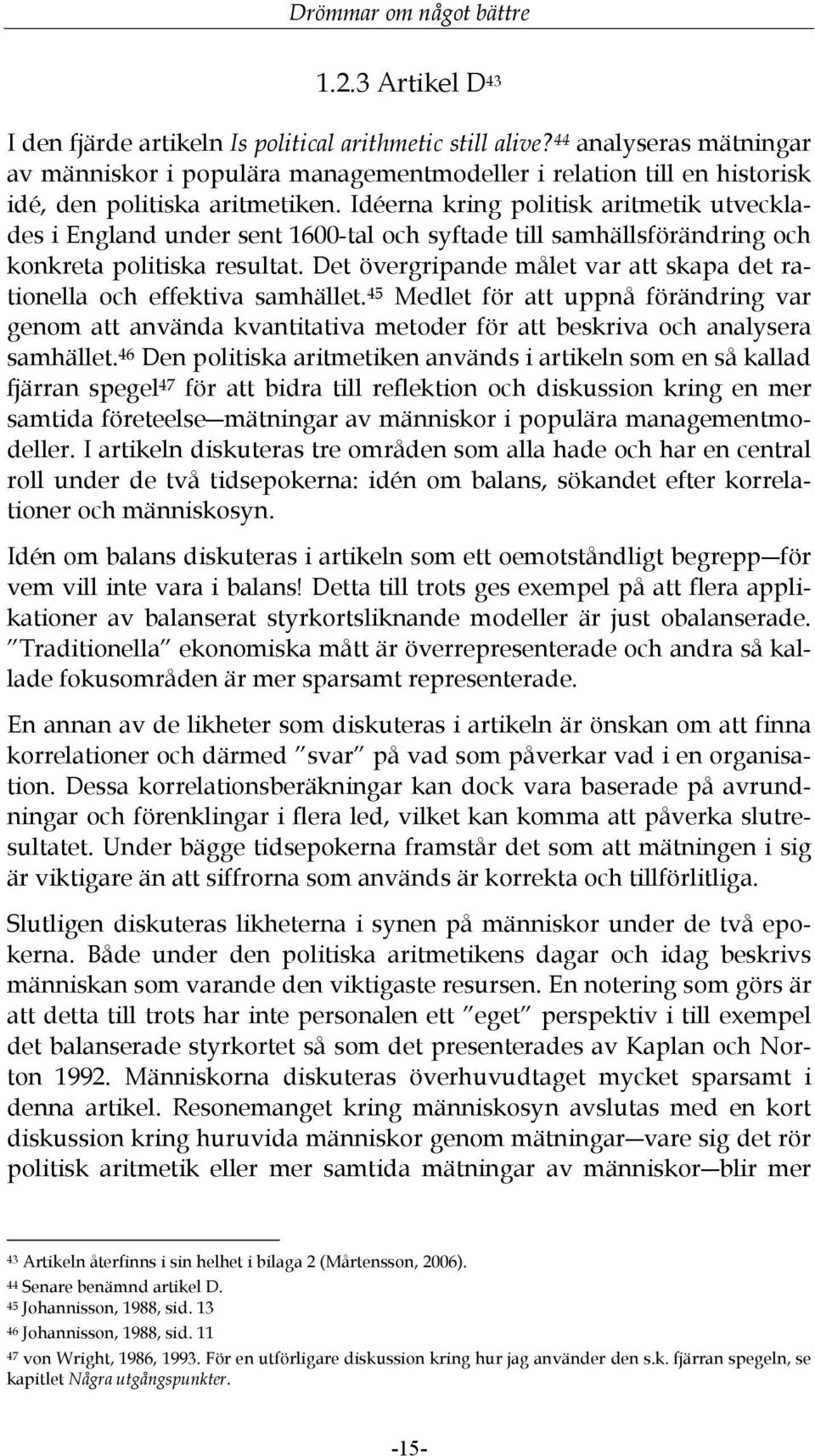 Drömmar om något bättre

1.2.3 Artikel D$^{43}$

I den fjärde artikeln Is political arithmetic still alive?$^{44}$ analyseras mätningar av människor i populära managementmodeller i relation till en historisk idé, den politiska aritmetiken. Idéerna kring politisk aritmetik utvecklades i England under sent 1600-tal och syftade till samhällsförändring och konkreta politiska resultat. Det övergripande målet var att skapa det rationella och effektiva samhället.$^{45}$ Medlet för att uppnå förändring var genom att använda kvantitativa metoder för att beskriva och analysera samhället.$^{46}$ Den politiska aritmetiken används i artikeln som en så kallad fjärran spegel$^{47}$ för att bidra till reflektion och diskussion kring en mer samtida företeelse—mätningar av människor i populära managementmodeller. I artikeln diskuteras tre områden som alla hade och har en central roll under de två tidsepokerna: idén om balans, sökandet efter korrelationer och människosyn.

Idén om balans diskuteras i artikeln som ett oemotståndligt begrepp—för vem vill inte vara i balans! Detta till trots ges exempel på att flera applikationer av balanserat styrkortsliknande modeller är just obalanserade. ”Traditionella” ekonomiska mått är överrepresenterade och andra så kallade fokusområden är mer sparsamt representerade.

En annan av de likheter som diskuteras i artikeln är önskan om att finna korrelationer och därmed ”svar” på vad som påverkar vad i en organisation. Dessa korrelationsberäkningar kan dock vara baserade på avrundningar och förenklingar i flera led, vilket kan komma att påverka slutresultatet. Under bägge tidsepokerna framstår det som att mätningen i sig är viktigare än att siffrorna som används är korrekta och tillförlitliga.

Slutligen diskuteras likheterna i synen på människor under de två epokerna. Både under den politiska aritmetikens dagar och idag beskrivs människan som varande den viktigaste resursen. En notering som görs är att detta till trots har inte personalen ett ”eget” perspektiv i till exempel det balanserade styrkortet så som det presenterades av Kaplan och Norton 1992. Människorna diskuteras överhuvudtaget mycket sparsamt i denna artikel. Resonemanget kring människosyn avslutas med en kort diskussion kring huruvida människor genom mätningar—vare sig det rör politisk aritmetik eller mer samtida mätningar av människor—blir mer

$^{43}$ Artikeln återfinns i sin helhet i bilaga 2 (Mårtensson, 2006).
$^{44}$ Senare benämnd artikel D.
$^{45}$ Johannisson, 1988, sid. 13
$^{46}$ Johannisson, 1988, sid. 11
$^{47}$ von Wright, 1986, 1993. För en utförligare diskussion kring hur jag använder den s.k. fjärran spegeln, se kapitlet Några utgångspunkter.

-15-